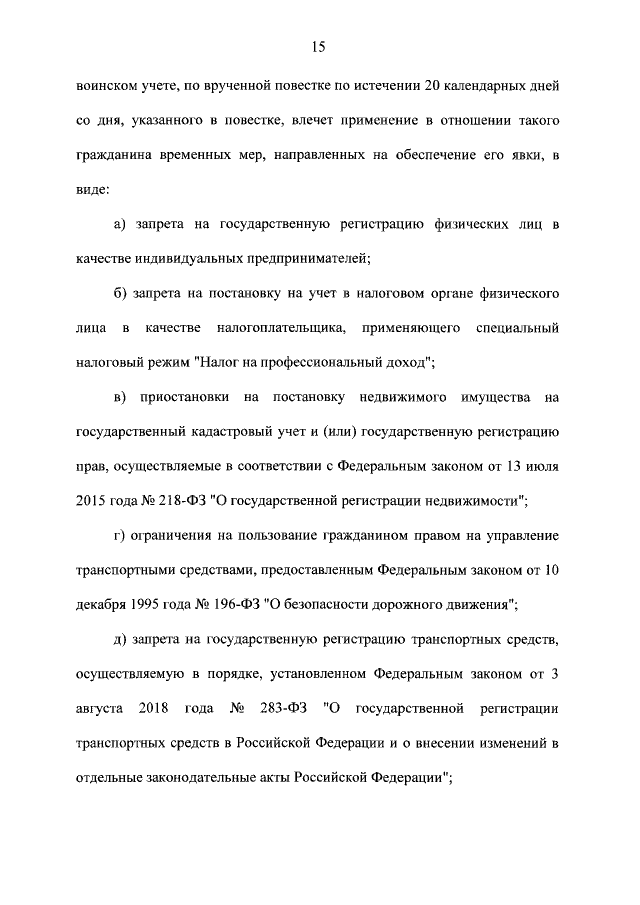 15

воинском учете, по врученной повестке по истечении 20 календарных дней со дня, указанного в повестке, влечет применение в отношении такого гражданина временных мер, направленных на обеспечение его явки, в виде:

а) запрета на государственную регистрацию физических лиц в качестве индивидуальных предпринимателей;

б) запрета на постановку на учет в налоговом органе физического лица в качестве налогоплательщика, применяющего специальный налоговый режим "Налог на профессиональный доход";

в) приостановки на постановку недвижимого имущества на государственный кадастровый учет и (или) государственную регистрацию прав, осуществляемые в соответствии с Федеральным законом от 13 июля 2015 года № 218-ФЗ "О государственной регистрации недвижимости";

г) ограничения на пользование гражданином правом на управление транспортными средствами, предоставленным Федеральным законом от 10 декабря 1995 года № 196-ФЗ "О безопасности дорожного движения";

д) запрета на государственную регистрацию транспортных средств, осуществляемую в порядке, установленном Федеральным законом от 3 августа 2018 года № 283-ФЗ "О государственной регистрации транспортных средств в Российской Федерации и о внесении изменений в отдельные законодательные акты Российской Федерации";